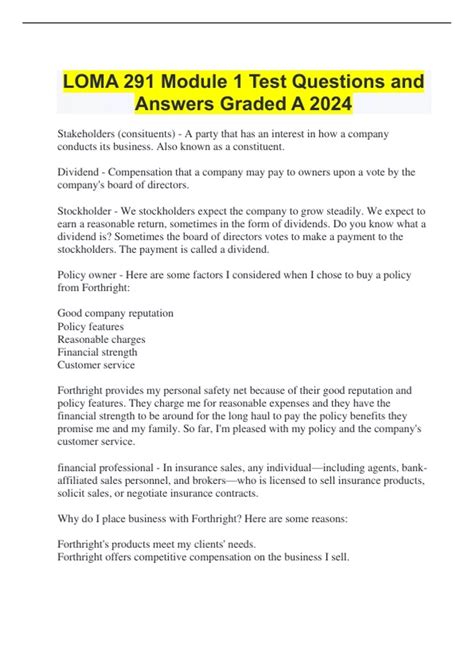 LOMA 291 Module 1 Test Questions and Answers Graded A 2024

Stakeholders (consituents) - A party that has an interest in how a company conducts its business. Also known as a constituent.

Dividend - Compensation that a company may pay to owners upon a vote by the company's board of directors.

Stockholder - We stockholders expect the company to grow steadily. We expect to earn a reasonable return, sometimes in the form of dividends. Do you know what a dividend is? Sometimes the board of directors votes to make a payment to the stockholders. The payment is called a dividend.

Policy owner - Here are some factors I considered when I chose to buy a policy from Forthright:

Good company reputation
Policy features
Reasonable charges
Financial strength
Customer service

Forthright provides my personal safety net because of their good reputation and policy features. They charge me for reasonable expenses and they have the financial strength to be around for the long haul to pay the policy benefits they promise me and my family. So far, I'm pleased with my policy and the company's customer service.

financial professional - In insurance sales, any individual—including agents, bank-affiliated sales personnel, and brokers—who is licensed to sell insurance products, solicit sales, or negotiate insurance contracts.

Why do I place business with Forthright? Here are some reasons:

Forthright's products meet my clients' needs.
Forthright offers competitive compensation on the business I sell.